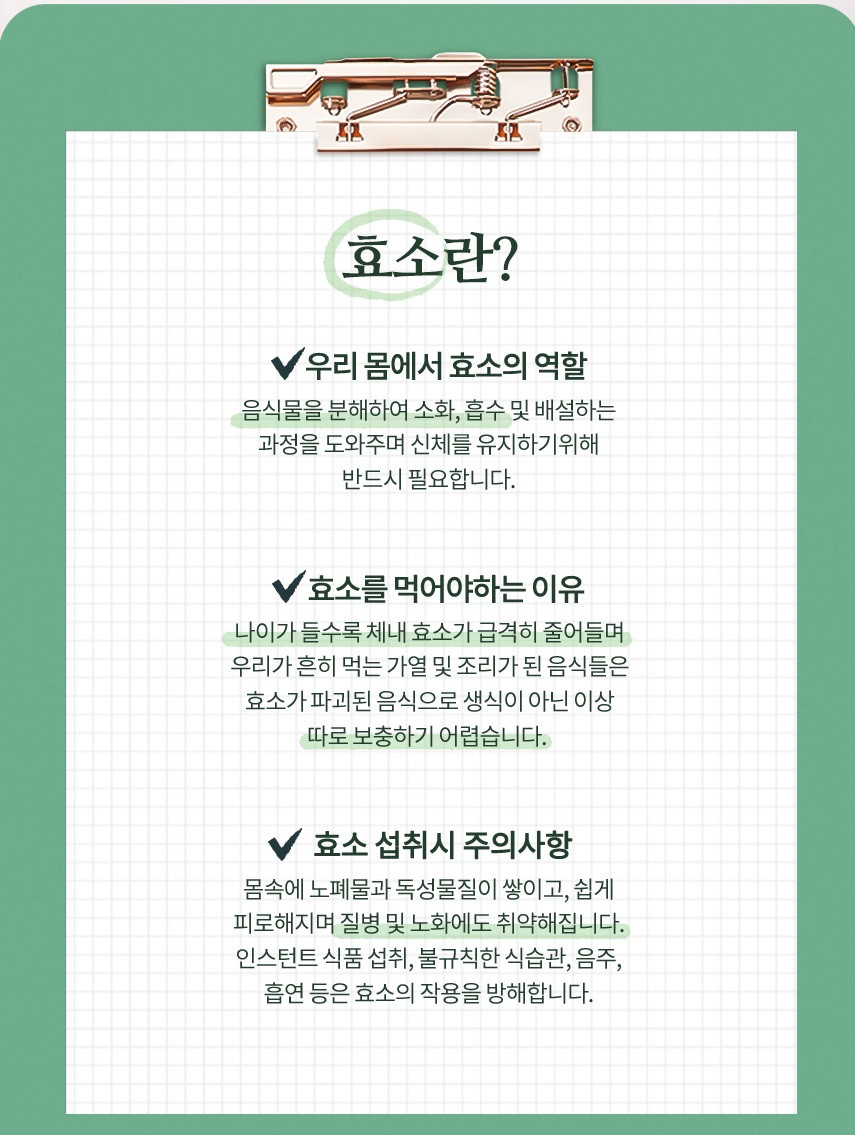 효소란?

✔우리 몸에서 효소의 역할

음식물을 분해하여 소화, 흡수 및 배설하는 과정을 도와주며 신체를 유지하기위해 반드시 필요합니다.

✔효소를 먹어야하는 이유

나이가 들수록 체내 효소가 급격히 줄어들며 우리가 흔히 먹는 가열 및 조리가 된 음식들은 효소가 파괴된 음식으로 생식이 아닌 이상 따로 보충하기 어렵습니다.

✔ 효소 섭취시 주의사항

몸속에 노폐물과 독성물질이 쌓이고, 쉽게 피로해지며 질병 및 노화에도 취약해집니다. 인스턴트 식품 섭취, 불규칙한 식습관, 음주, 흡연 등은 효소의 작용을 방해합니다.